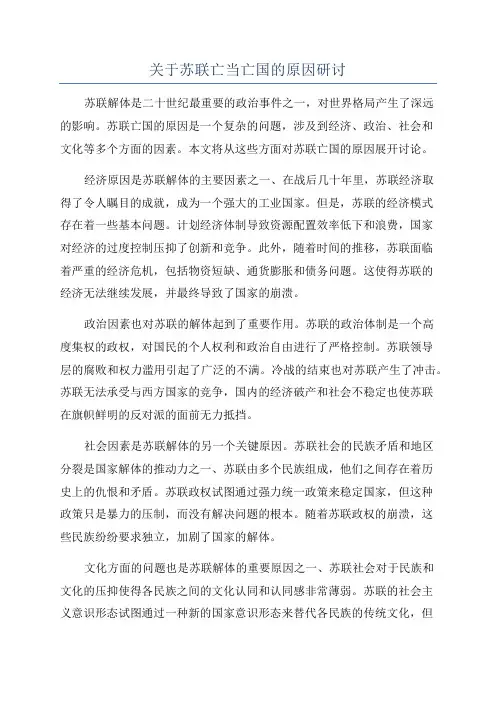 关于苏联亡当亡国的原因研讨

苏联解体是二十世纪最重要的政治事件之一，对世界格局产生了深远的影响。苏联亡国的原因是一个复杂的问题，涉及到经济、政治、社会和文化等多个方面的因素。本文将从这些方面对苏联亡国的原因展开讨论。

经济原因是苏联解体的主要因素之一、在战后几十年里，苏联经济取得了令人瞩目的成就，成为一个强大的工业国家。但是，苏联的经济模式存在着一些基本问题。计划经济体制导致资源配置效率低下和浪费，国家对经济的过度控制压抑了创新和竞争。此外，随着时间的推移，苏联面临着严重的经济危机，包括物资短缺、通货膨胀和债务问题。这使得苏联的经济无法继续发展，并最终导致了国家的崩溃。

政治因素也对苏联的解体起到了重要作用。苏联的政治体制是一个高度集权的政权，对国民的个人权利和政治自由进行了严格控制。苏联领导层的腐败和权力滥用引起了广泛的不满。冷战的结束也对苏联产生了冲击。苏联无法承受与西方国家的竞争，国内的经济破产和社会不稳定也使苏联在旗帜鲜明的反对派的面前无力抵挡。

社会因素是苏联解体的另一个关键原因。苏联社会的民族矛盾和地区分裂是国家解体的推动力之一、苏联由多个民族组成，他们之间存在着历史上的仇恨和矛盾。苏联政权试图通过强力统一政策来稳定国家，但这种政策只是暴力的压制，而没有解决问题的根本。随着苏联政权的崩溃，这些民族纷纷要求独立，加剧了国家的解体。

文化方面的问题也是苏联解体的重要原因之一、苏联社会对于民族和文化的压抑使得各民族之间的文化认同和认同感非常薄弱。苏联的社会主义意识形态试图通过一种新的国家意识形态来替代各民族的传统文化，但